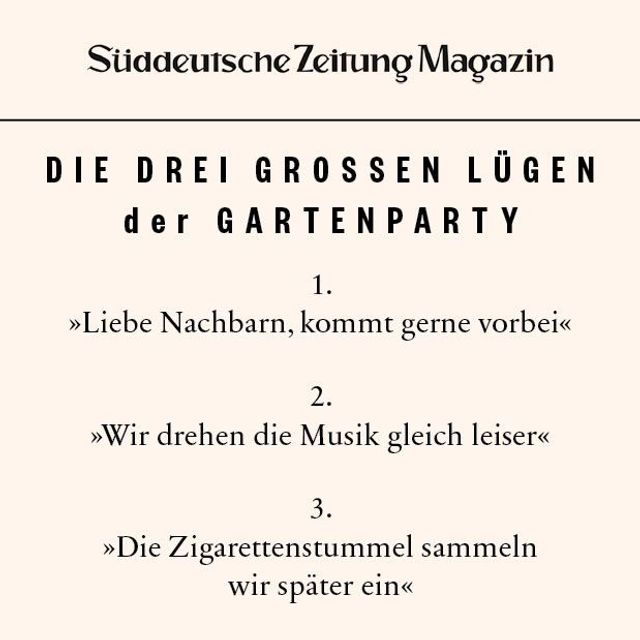 Süddeutsche Zeitung Magazin

DIE DREI GROSSEN LÜGEN
der GARTENPARTY

1.
»Liebe Nachbarn, kommt gerne vorbei«

2.
»Wir drehen die Musik gleich leiser«

3.
»Die Zigarettenstummel sammeln wir später ein«